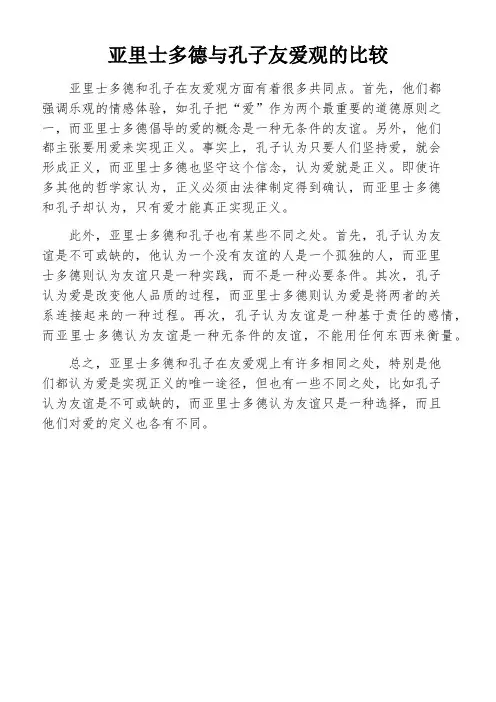 亚里士多德与孔子友爱观的比较

亚里士多德和孔子在友爱观方面有着很多共同点。首先，他们都强调乐观的情感体验，如孔子把“爱”作为两个最重要的道德原则之一，而亚里士多德倡导的爱的概念是一种无条件的友谊。另外，他们都主张要用爱来实现正义。事实上，孔子认为只要人们坚持爱，就会形成正义，而亚里士多德也坚守这个信念，认为爱就是正义。即使许多其他的哲学家认为，正义必须由法律制定得到确认，而亚里士多德和孔子却认为，只有爱才能真正实现正义。

此外，亚里士多德和孔子也有某些不同之处。首先，孔子认为友谊是不可或缺的，他认为一个没有友谊的人是一个孤独的人，而亚里士多德则认为友谊只是一种实践，而不是一种必要条件。其次，孔子认为爱是改变他人品质的过程，而亚里士多德则认为爱是将两者的关系连接起来的一种过程。再次，孔子认为友谊是一种基于责任的感情，而亚里士多德认为友谊是一种无条件的友谊，不能用任何东西来衡量。

总之，亚里士多德和孔子在友爱观上有许多相同之处，特别是他们都认为爱是实现正义的唯一途径，但也有一些不同之处，比如孔子认为友谊是不可或缺的，而亚里士多德认为友谊只是一种选择，而且他们对爱的定义也各有不同。